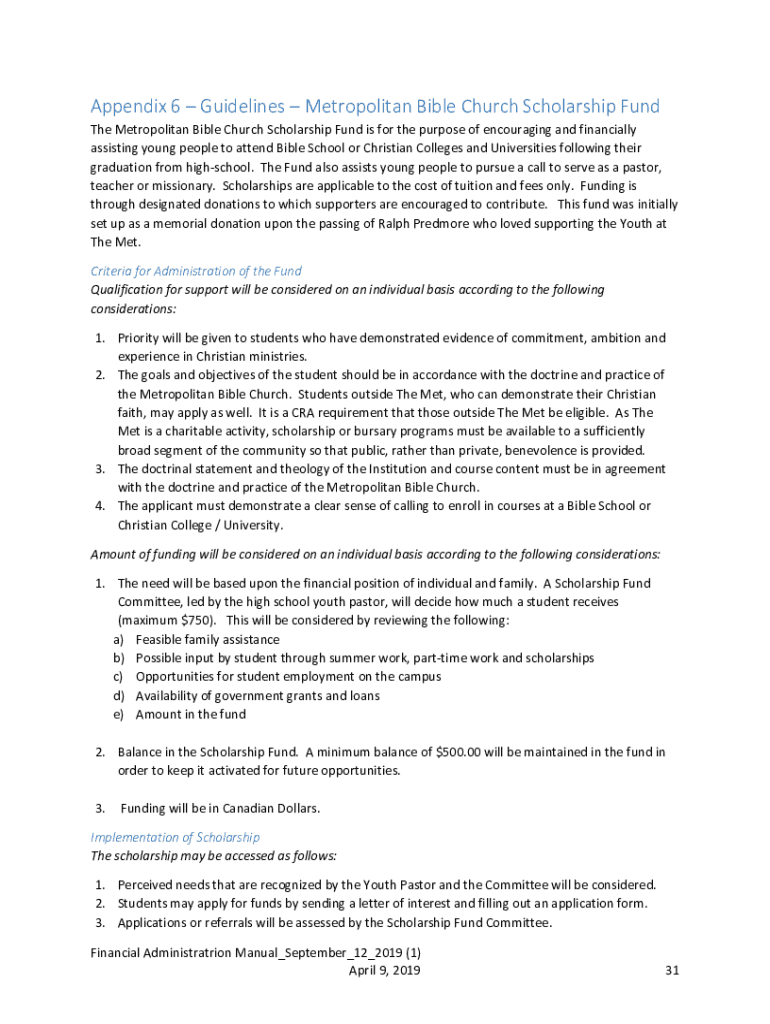 Appendix 6 – Guidelines – Metropolitan Bible Church Scholarship Fund

The Metropolitan Bible Church Scholarship Fund is for the purpose of encouraging and financially assisting young people to attend Bible School or Christian Colleges and Universities following their graduation from high-school. The Fund also assists young people to pursue a call to serve as a pastor, teacher or missionary. Scholarships are applicable to the cost of tuition and fees only. Funding is through designated donations to which supporters are encouraged to contribute. This fund was initially set up as a memorial donation upon the passing of Ralph Predmore who loved supporting the Youth at The Met.

Criteria for Administration of the Fund
Qualification for support will be considered on an individual basis according to the following considerations:

1. Priority will be given to students who have demonstrated evidence of commitment, ambition and experience in Christian ministries.
2. The goals and objectives of the student should be in accordance with the doctrine and practice of the Metropolitan Bible Church. Students outside The Met, who can demonstrate their Christian faith, may apply as well. It is a CRA requirement that those outside The Met be eligible. As The Met is a charitable activity, scholarship or bursary programs must be available to a sufficiently broad segment of the community so that public, rather than private, benevolence is provided.
3. The doctrinal statement and theology of the Institution and course content must be in agreement with the doctrine and practice of the Metropolitan Bible Church.
4. The applicant must demonstrate a clear sense of calling to enroll in courses at a Bible School or Christian College / University.

Amount of funding will be considered on an individual basis according to the following considerations:

1. The need will be based upon the financial position of individual and family. A Scholarship Fund Committee, led by the high school youth pastor, will decide how much a student receives (maximum $750). This will be considered by reviewing the following:
a) Feasible family assistance
b) Possible input by student through summer work, part-time work and scholarships
c) Opportunities for student employment on the campus
d) Availability of government grants and loans
e) Amount in the fund

2. Balance in the Scholarship Fund. A minimum balance of $500.00 will be maintained in the fund in order to keep it activated for future opportunities.

3. Funding will be in Canadian Dollars.

Implementation of Scholarship
The scholarship may be accessed as follows:

1. Perceived needs that are recognized by the Youth Pastor and the Committee will be considered.
2. Students may apply for funds by sending a letter of interest and filling out an application form.
3. Applications or referrals will be assessed by the Scholarship Fund Committee.

Financial Administratrion Manual_September_12_2019 (1)
April 9, 2019
31